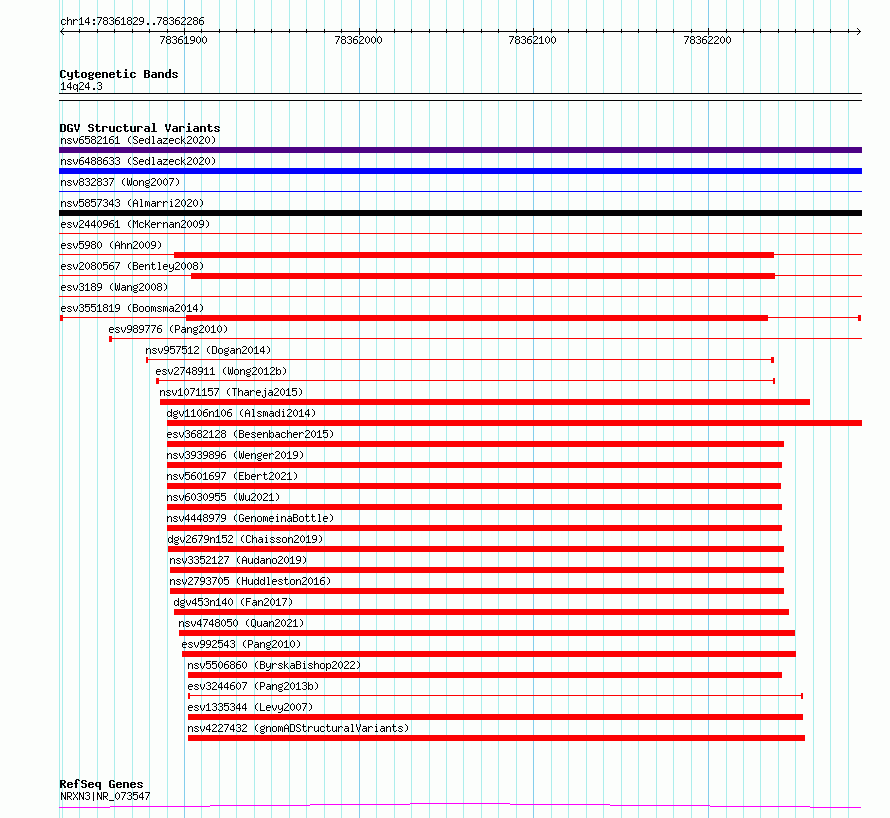 chr14:78361829..78362286

78361900 78362000 78362100 78362200

Cytogenetic Bands
14q24.3

DGV Structural Variants
nsv6582161 (Sedlazeck2020)
nsv6488633 (Sedlazeck2020)
nsv832837 (Wong2007)
nsv5857343 (Almarri2020)
esv2440961 (McKernan2009)
esv5980 (Ahn2009)
esv2080567 (Bentley2008)
esv3189 (Wang2008)
esv3551819 (Boomsma2014)
esv989776 (Pang2010)
nsv957512 (Dogan2014)
esv2748911 (Wong2012b)
nsv1071157 (Thareja2015)
dgv1106n106 (Alsmadi2014)
esv3682128 (Besenbacher2015)
nsv3939896 (Wenger2019)
nsv5601697 (Ebert2021)
nsv6030955 (Wu2021)
nsv4448979 (GenomeinaBottle)
dgv2679n152 (Chaisson2019)
nsv3352127 (Audano2019)
nsv2793705 (Huddleston2016)
dgv453n140 (Fan2017)
nsv4748050 (Quan2021)
esv992543 (Pang2010)
nsv5506860 (ByrskaBishop2022)
esv3244607 (Pang2013b)
esv1335344 (Levy2007)
nsv4227432 (gnomADStructuralVariants)

RefSeq Genes
NRXN3|NR_073547